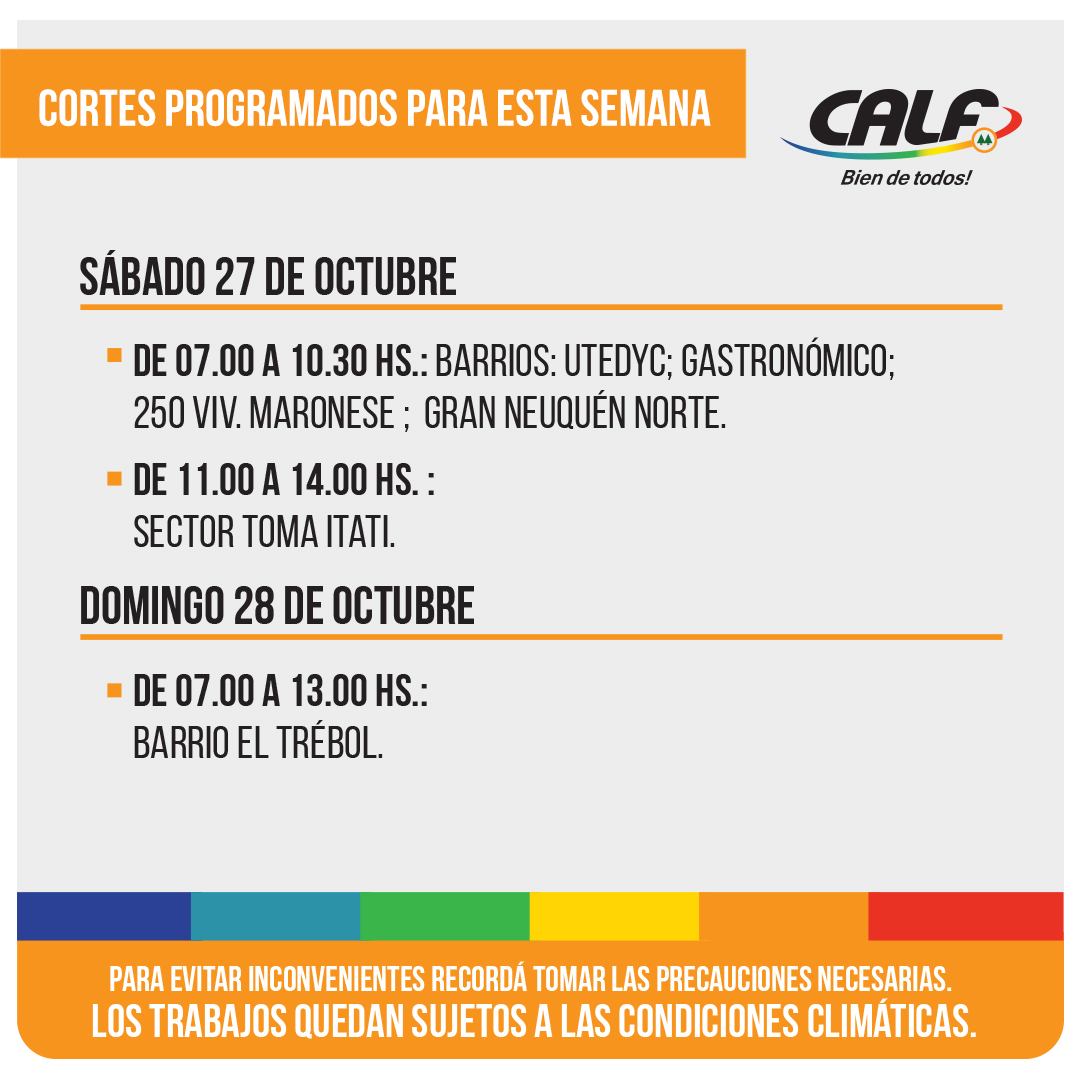 CORTES PROGRAMADOS PARA ESTA SEMANA

CALF

Bien de todos!

SÁBADO 27 DE OCTUBRE

DE 07.00 A 10.30 HS.: BARRIOS: UTEDYC; GASTRONÓMICO; 250 VIV. MARONESE ; GRAN NEUQUÉN NORTE.

DE 11.00 A 14.00 HS. : SECTOR TOMA ITATI.

DOMINGO 28 DE OCTUBRE

DE 07.00 A 13.00 HS.: BARRIO EL TRÉBOL.

PARA EVITAR INCONVENIENTES RECORDÁ TOMAR LAS PRECAUCIONES NECESARIAS.
LOS TRABAJOS QUEDAN SUJETOS A LAS CONDICIONES CLIMÁTICAS.